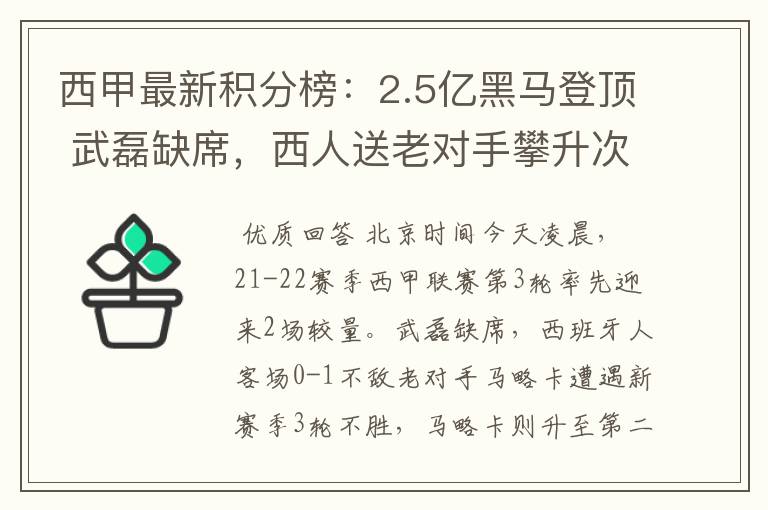 西甲最新积分榜：2.5亿黑马登顶 武磊缺席，西人送老对手攀升次

优质回答 北京时间今天凌晨，21-22赛季西甲联赛第3轮率先迎来2场较量。武磊缺席，西班牙人客场0-1不敌老对手马略卡遭遇新赛季3轮不胜，马略卡则升至第二